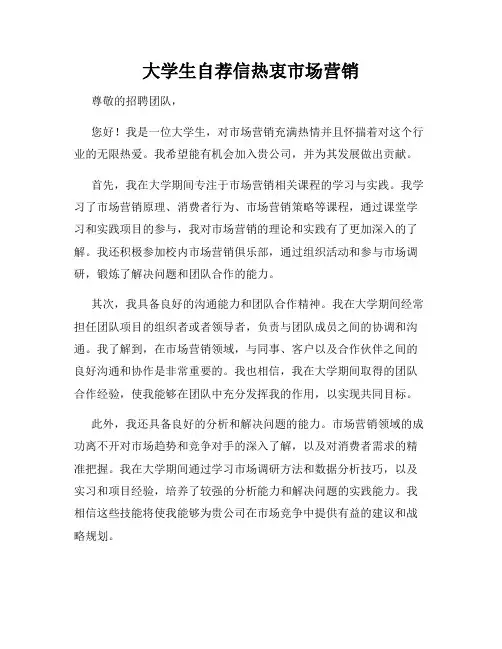 大学生自荐信热衷市场营销

尊敬的招聘团队，

您好！我是一位大学生，对市场营销充满热情并且怀揣着对这个行业的无限热爱。我希望能有机会加入贵公司，并为其发展做出贡献。

首先，我在大学期间专注于市场营销相关课程的学习与实践。我学习了市场营销原理、消费者行为、市场营销策略等课程，通过课堂学习和实践项目的参与，我对市场营销的理论和实践有了更加深入的了解。我还积极参加校内市场营销俱乐部，通过组织活动和参与市场调研，锻炼了解决问题和团队合作的能力。

其次，我具备良好的沟通能力和团队合作精神。我在大学期间经常担任团队项目的组织者或者领导者，负责与团队成员之间的协调和沟通。我了解到，在市场营销领域，与同事、客户以及合作伙伴之间的良好沟通和协作是非常重要的。我也相信，我在大学期间取得的团队合作经验，使我能够在团队中充分发挥我的作用，以实现共同目标。

此外，我还具备良好的分析和解决问题的能力。市场营销领域的成功离不开对市场趋势和竞争对手的深入了解，以及对消费者需求的精准把握。我在大学期间通过学习市场调研方法和数据分析技巧，以及实习和项目经验，培养了较强的分析能力和解决问题的实践能力。我相信这些技能将使我能够为贵公司在市场竞争中提供有益的建议和战略规划。